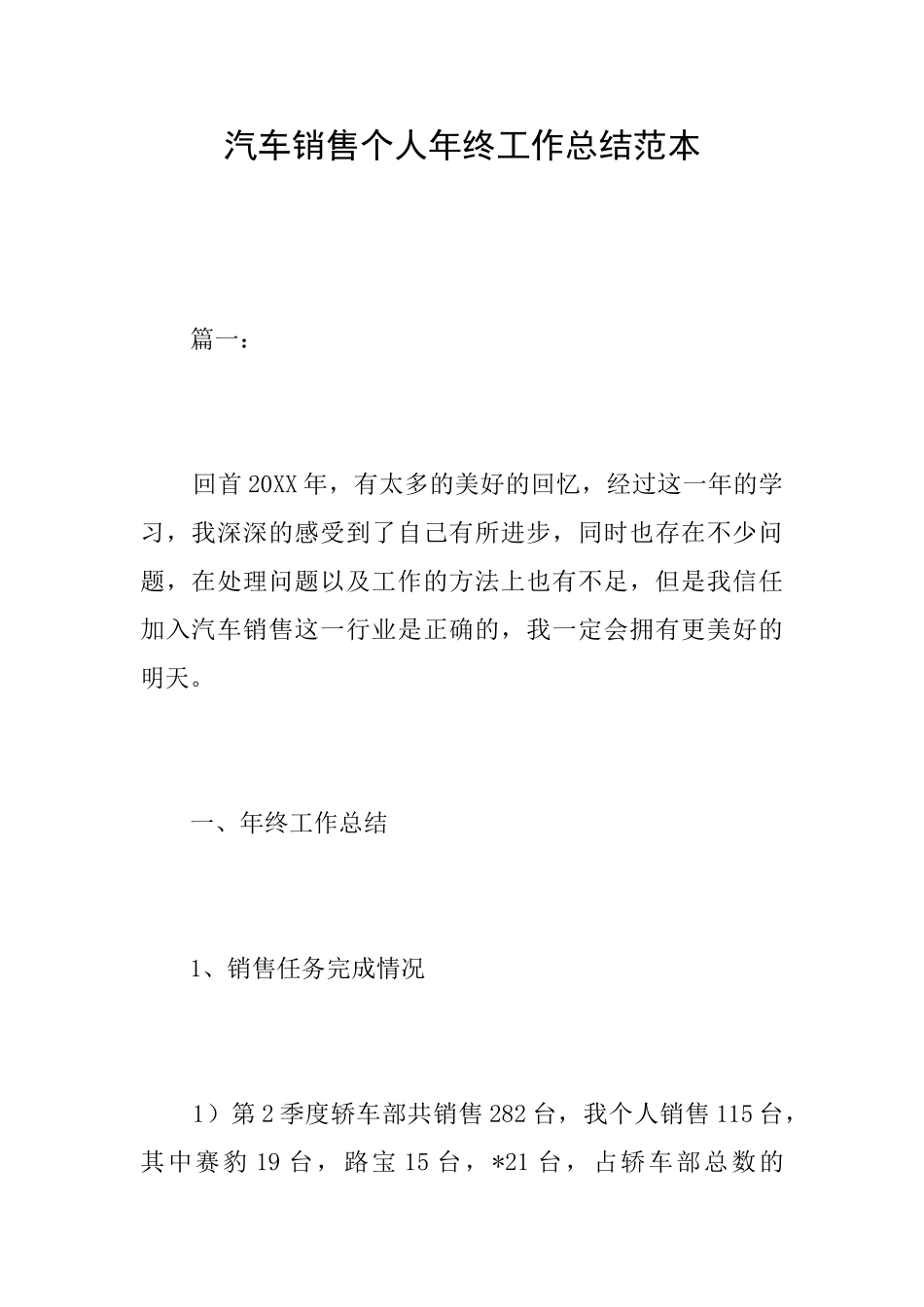 汽车销售个人年终工作总结范本

篇一：

回首20XX年，有太多的美好的回忆，经过这一年的学习，我深深的感受到了自己有所进步，同时也存在不少问题，在处理问题以及工作的方法上也有不足，但是我信任加入汽车销售这一行业是正确的，我一定会拥有更美好的明天。

一、年终工作总结

1、销售任务完成情况

1）第2季度轿车部共销售282台，我个人销售115台，其中赛豹19台，路宝15台，*21台，占轿车部总数的